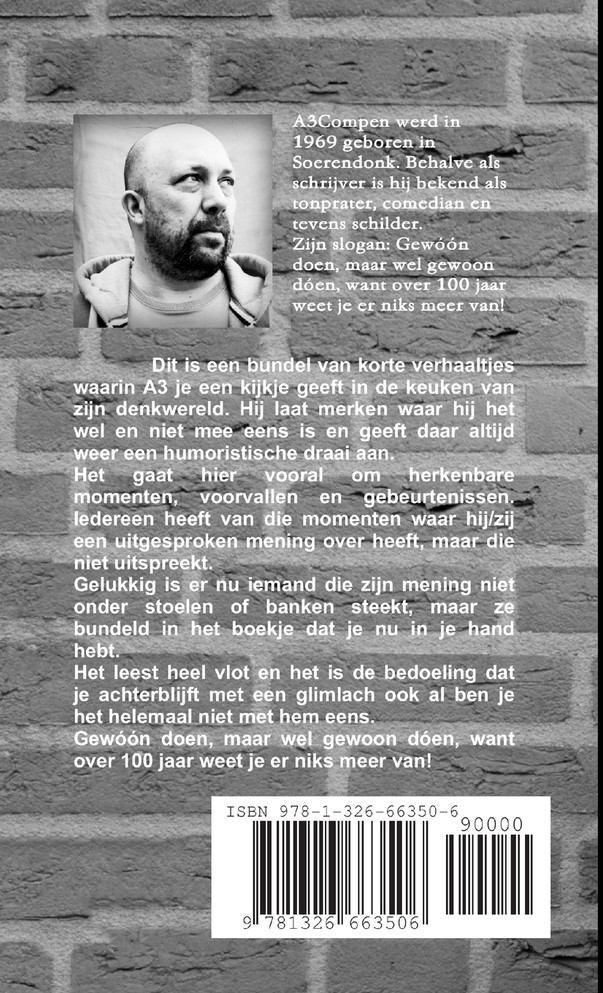 A3Compen werd in 1969 geboren in Soerendonk. Behalve als schrijver is hij bekend als tonprater, comedian en tevens schilder.
Zijn slogan: Gewóón doen, maar wel gewoon dóen, want over 100 jaar weet je er niks meer van!

Dit is een bundel van korte verhaaltjes waarin A3 je een kijkje geeft in de keuken van zijn denkwereld. Hij laat merken waar hij het wel en niet mee eens is en geeft daar altijd weer een humoristische draai aan.
Het gaat hier vooral om herkenbare momenten, voorvallen en gebeurtenissen. Iedereen heeft van die momenten waar hij/zij een uitgesproken mening over heeft, maar die niet uitspreekt.
Gelukkig is er nu iemand die zijn mening niet onder stoelen of banken steekt, maar ze bundeld in het boekje dat je nu in je hand hebt.
Het leest heel vlot en het is de bedoeling dat je achterblijft met een glimlach ook al ben je het helemaal niet met hem eens.
Gewóón doen, maar wel gewoon dóen, want over 100 jaar weet je er niks meer van!

ISBN 978-1-326-66350-6
90000
9 781326 663506